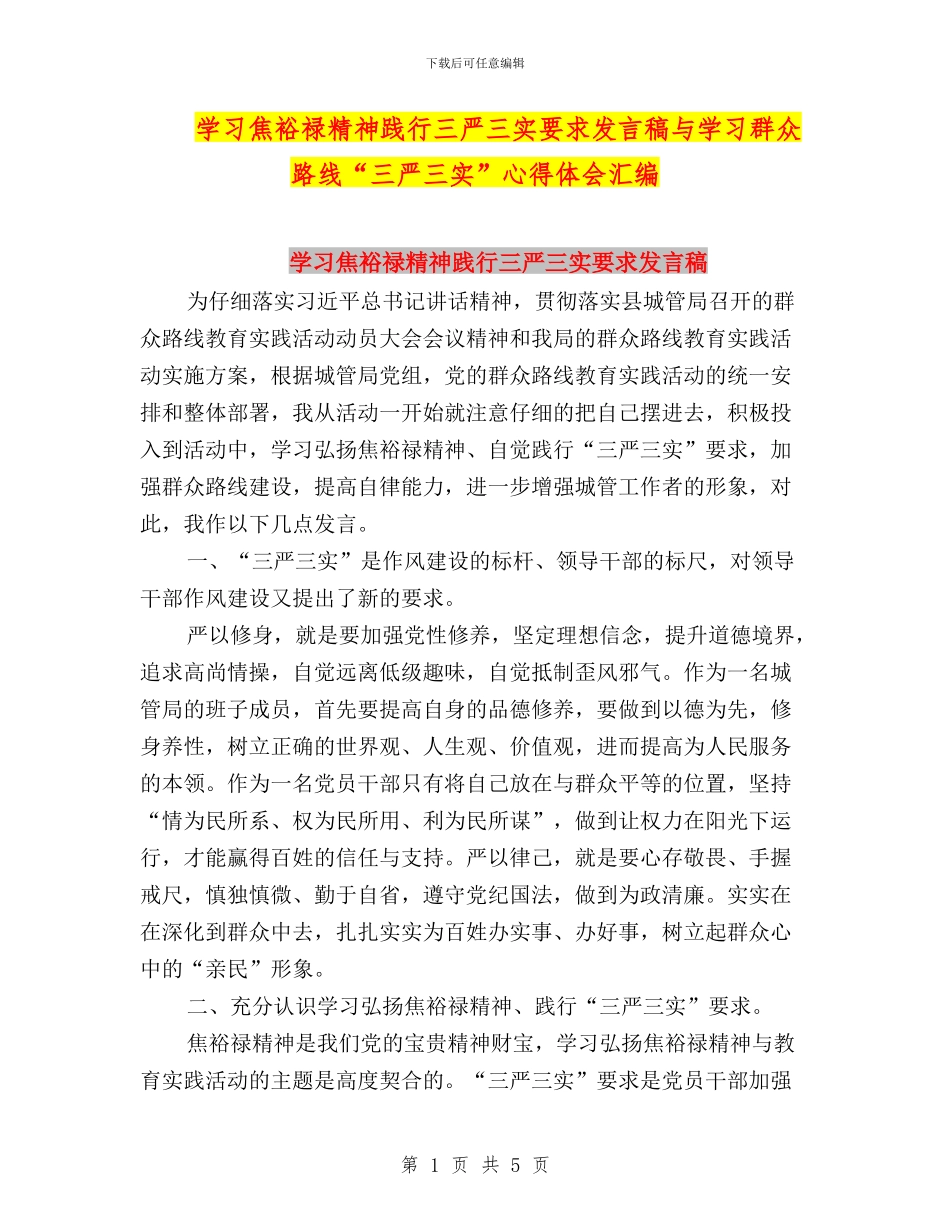 下载后可任意编辑

学习焦裕禄精神践行三严三实要求发言稿与学习群众路线“三严三实”心得体会汇编

学习焦裕禄精神践行三严三实要求发言稿

为仔细落实习近平总书记讲话精神，贯彻落实县城管局召开的群众路线教育实践活动动员大会会议精神和我局的群众路线教育实践活动实施方案，根据城管局党组，党的群众路线教育实践活动的统一安排和整体部署，我从活动一开始就注意仔细的把自己摆进去，积极投入到活动中，学习弘扬焦裕禄精神、自觉践行“三严三实”要求，加强群众路线建设，提高自律能力，进一步增强城管工作者的形象，对此，我作以下几点发言。

一、“三严三实”是作风建设的标杆、领导干部的标尺，对领导干部作风建设又提出了新的要求。

严以修身，就是要加强党性修养，坚定理想信念，提升道德境界，追求高尚情操，自觉远离低级趣味，自觉抵制歪风邪气。作为一名城管局的班子成员，首先要提高自身的品德修养，要做到以德为先，修身养性，树立正确的世界观、人生观、价值观，进而提高为人民服务的本领。作为一名党员干部只有将自己放在与群众平等的位置，坚持“情为民所系、权为民所用、利为民所谋”，做到让权力在阳光下运行，才能赢得百姓的信任与支持。严以律己，就是要心存敬畏、手握戒尺，慎独慎微、勤于自省，遵守党纪国法，做到为政清廉。实实在在深化到群众中去，扎扎实实为百姓办实事、办好事，树立起群众心中的“亲民”形象。

二、充分认识学习弘扬焦裕禄精神、践行“三严三实”要求。

焦裕禄精神是我们党的宝贵精神财宝，学习弘扬焦裕禄精神与教育实践活动的主题是高度契合的。“三严三实”要求是党员干部加强

第 1 页 共 5 页